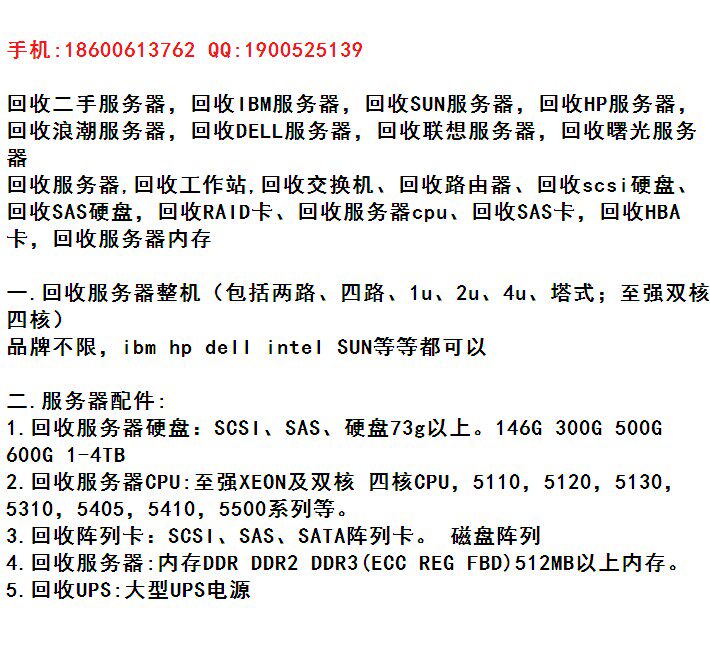 手机:18600613762 QQ:1900525139

回收二手服务器，回收IBM服务器，回收SUN服务器，回收HP服务器，回收浪潮服务器，回收DELL服务器，回收联想服务器，回收曙光服务器
回收服务器,回收工作站,回收交换机、回收路由器、回收scsi硬盘、回收SAS硬盘，回收RAID卡、回收服务器cpu、回收SAS卡，回收HBA卡，回收服务器内存

一.回收服务器整机（包括两路、四路、1u、2u、4u、塔式；至强双核四核）
品牌不限，ibm hp dell intel SUN等等都可以

二.服务器配件:
1.回收服务器硬盘：SCSI、SAS、硬盘73g以上。146G 300G 500G 600G 1-4TB
2.回收服务器CPU:至强XEON及双核 四核CPU，5110，5120，5130，5310，5405，5410，5500系列等。
3.回收阵列卡：SCSI、SAS、SATA阵列卡。 磁盘阵列
4.回收服务器:内存DDR DDR2 DDR3(ECC REG FBD)512MB以上内存。
5.回收UPS:大型UPS电源